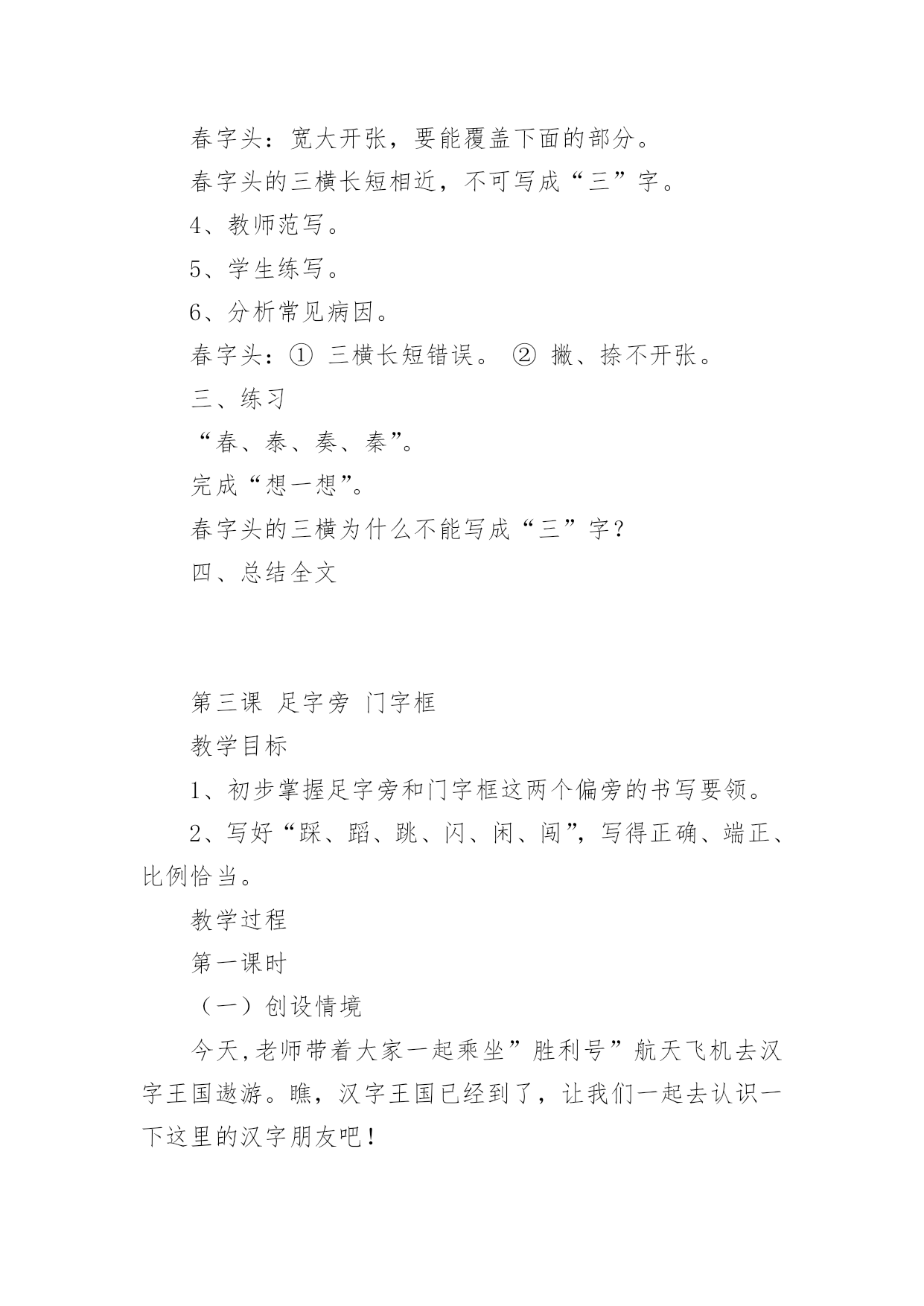 春字头：宽大开张，要能覆盖下面的部分。

春字头的三横长短相近，不可写成“三”字。

4、教师范写。

5、学生练写。

6、分析常见病因。

春字头：① 三横长短错误。 ② 撇、捺不开张。

三、练习

“春、泰、奏、秦”。

完成“想一想”。

春字头的三横为什么不能写成“三”字？

四、总结全文

第三课 足字旁 门字框

教学目标

1、初步掌握足字旁和门字框这两个偏旁的书写要领。

2、写好“踩、蹈、跳、闪、闲、闯”，写得正确、端正、比例恰当。

教学过程

第一课时

（一）创设情境

今天,老师带着大家一起乘坐”胜利号”航天飞机去汉字王国遨游。瞧，汉字王国已经到了，让我们一起去认识一下这里的汉字朋友吧！